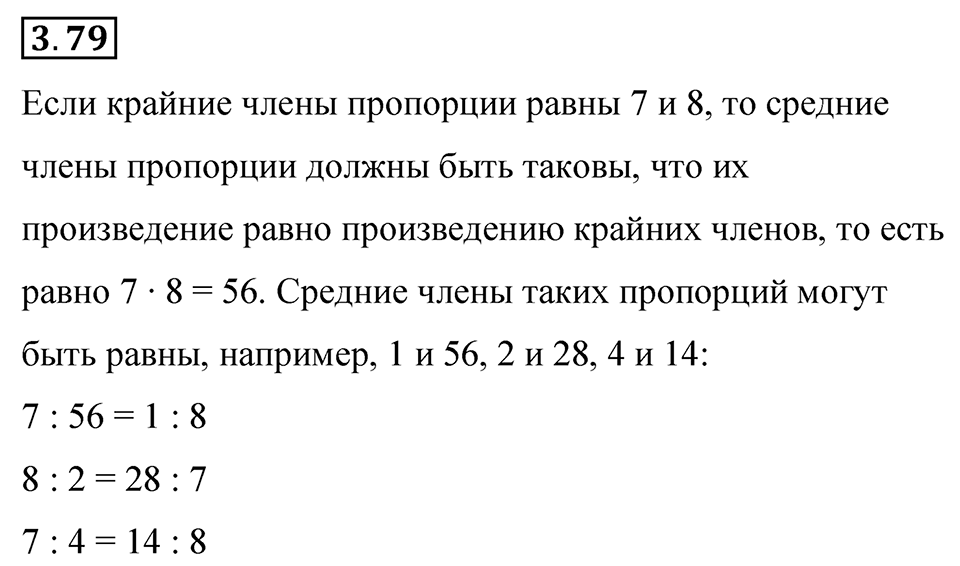 3.79

Если крайние члены пропорции равны 7 и 8, то средние члены пропорции должны быть таковы, что их произведение равно произведению крайних членов, то есть равно $7 \cdot 8 = 56$. Средние члены таких пропорций могут быть равны, например, 1 и 56, 2 и 28, 4 и 14:

$7 : 56 = 1 : 8$

$8 : 2 = 28 : 7$

$7 : 4 = 14 : 8$